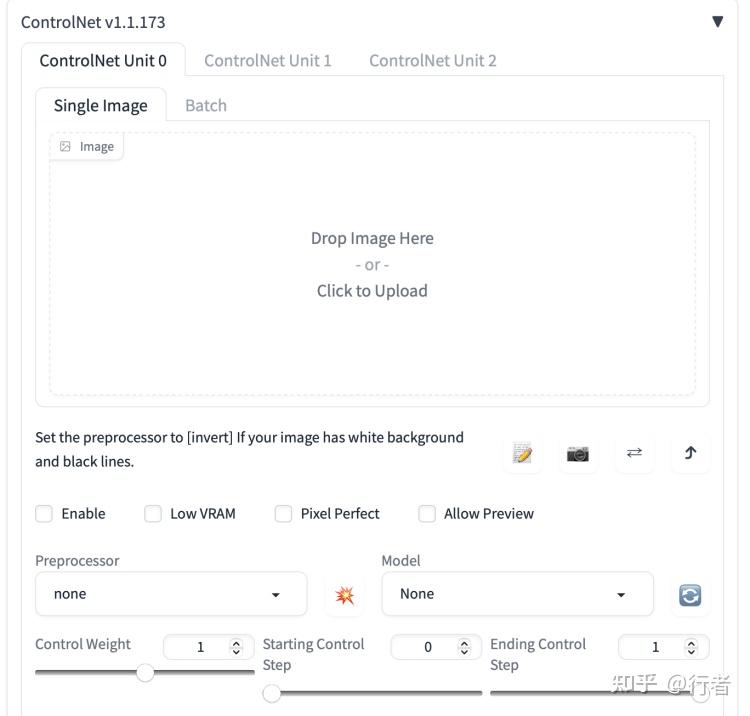 ControlNet v1.1.173

ControlNet Unit 0 ControlNet Unit 1 ControlNet Unit 2

Single Image Batch

Image

Drop Image Here
- or -
Click to Upload

Set the preprocessor to [invert] If your image has white background and black lines.

Enable Low VRAM Pixel Perfect Allow Preview

Preprocessor
none

Model
None

Control Weight 1
Starting Control Step 0
Ending Control Step 1

知乎 @行者